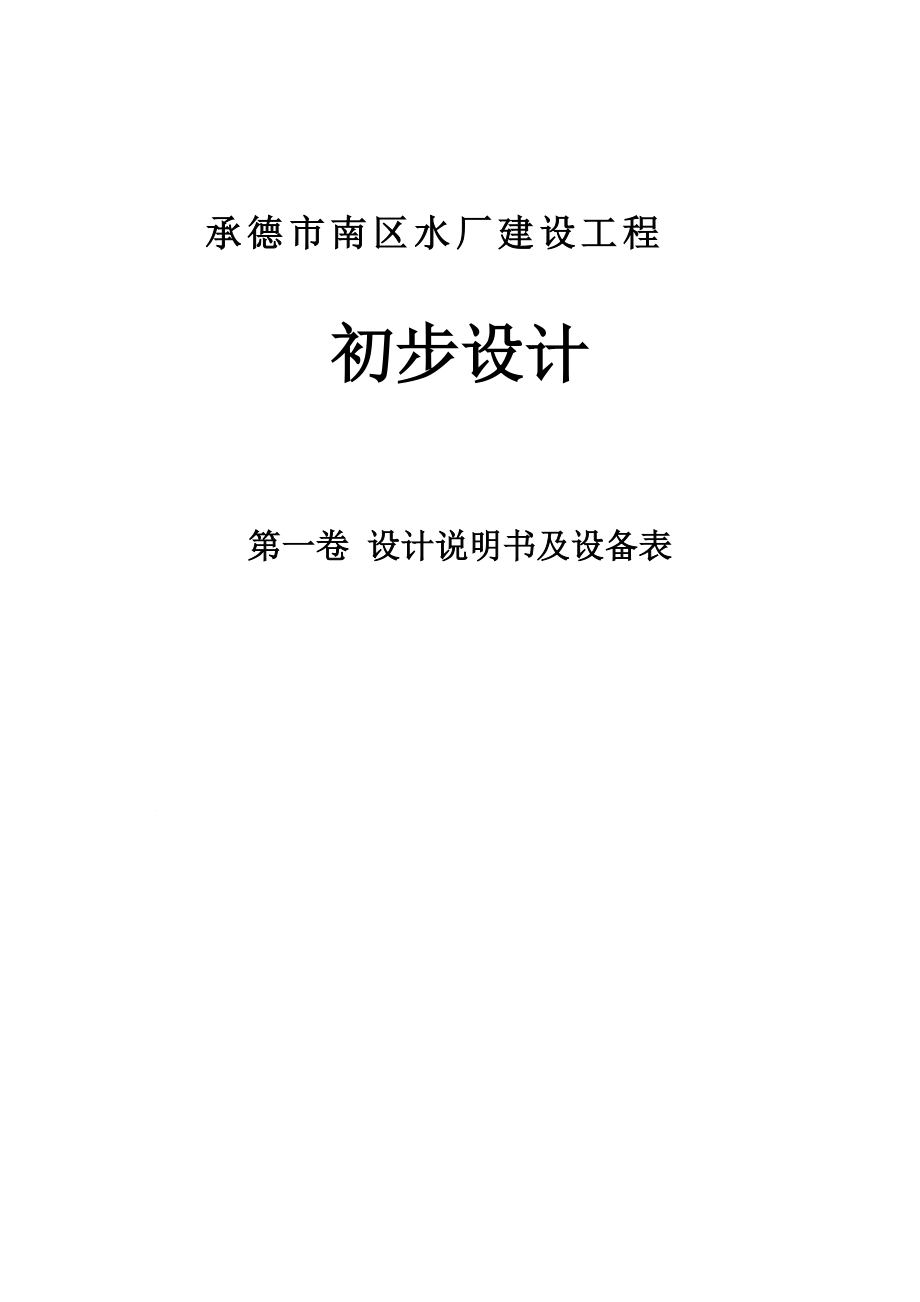 承德市南区水厂建设工程

初步设计

第一卷 设计说明书及设备表